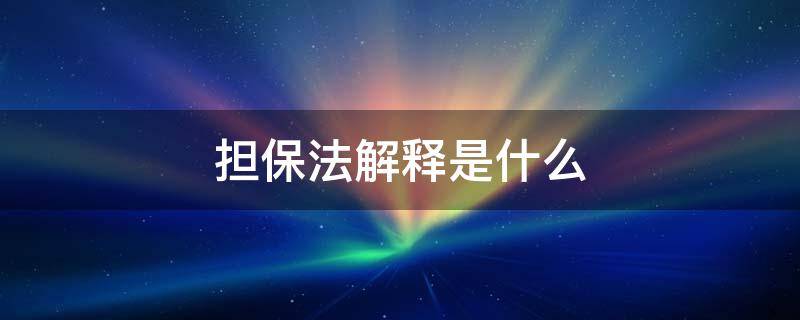 担保法解释是什么